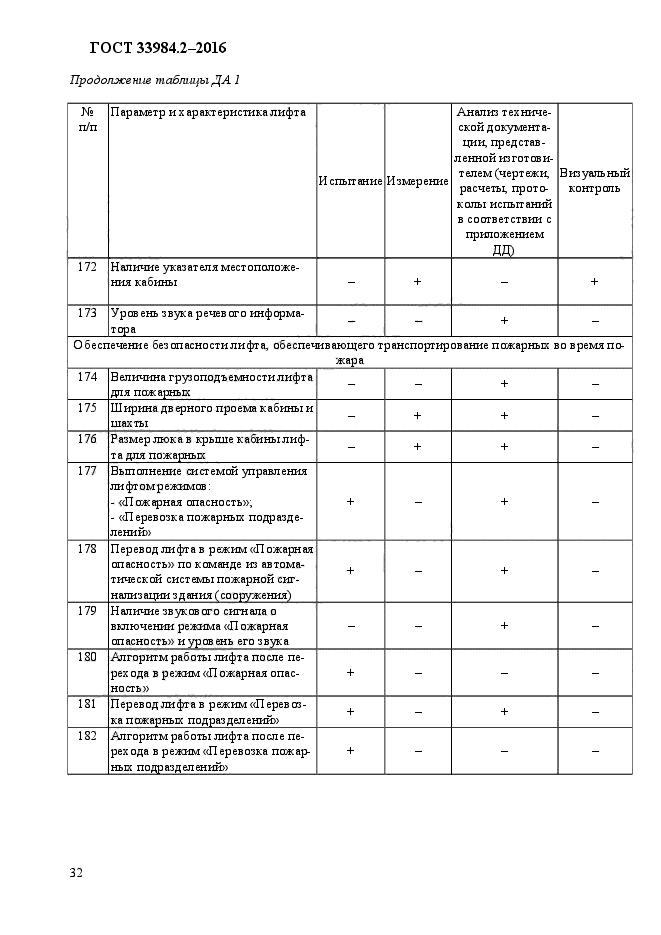 ГОСТ 33984.2–2016

Продолжение таблицы ДА 1

| № п/п | Параметр и характеристика лифта | Испытание | Измерение | Анализ технической документации, представленной изготовителем (чертежи, расчеты, протоколы испытаний в соответствии с приложением ДД) | Визуальный контроль |
|---|---|---|---|---|---|
| 172 | Наличие указателя местоположения кабины | – | + | – | + |
| 173 | Уровень звука речевого информатора | – | – | + | – |
| Обеспечение безопасности лифта, обеспечивающего транспортирование пожарных во время пожара | | | | | |
| 174 | Величина грузоподъемности лифта для пожарных | – | – | + | – |
| 175 | Ширина дверного проема кабины и шахты | – | + | + | – |
| 176 | Размер люка в крыше кабины лифта для пожарных | – | + | + | – |
| 177 | Выполнение системой управления лифтом режимов: - «Пожарная опасность»; - «Перевозка пожарных подразделений» | + | – | + | – |
| 178 | Перевод лифта в режим «Пожарная опасность» по команде из автоматической системы пожарной сигнализации здания (сооружения) | + | – | + | – |
| 179 | Наличие звукового сигнала о включении режима «Пожарная опасность» и уровень его звука | – | – | + | – |
| 180 | Алгоритм работы лифта после перехода в режим «Пожарная опасность» | + | – | – | – |
| 181 | Перевод лифта в режим «Перевозка пожарных подразделений» | + | – | + | – |
| 182 | Алгоритм работы лифта после перехода в режим «Перевозка пожарных подразделений» | + | – | – | – |

32